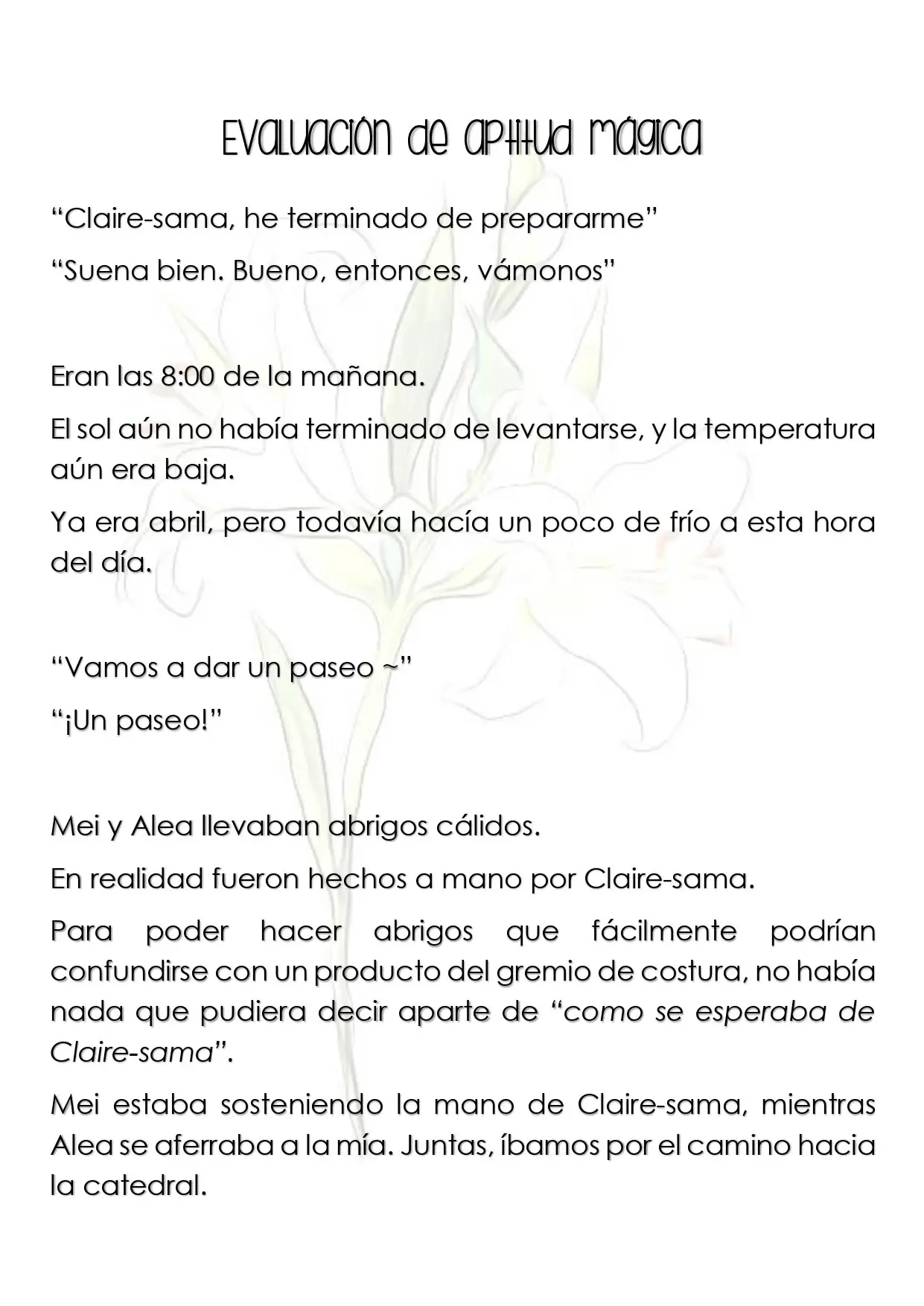 Evaluación de aptitud mágica

"Claire-sama, he terminado de prepararme"

"Suena bien. Bueno, entonces, vámonos"

Eran las 8:00 de la mañana.

El sol aún no había terminado de levantarse, y la temperatura aún era baja.

Ya era abril, pero todavía hacía un poco de frío a esta hora del día.

"Vamos a dar un paseo ~"

"¡Un paseo!"

Mei y Alea llevaban abrigos cálidos.

En realidad fueron hechos a mano por Claire-sama.

Para poder hacer abrigos que fácilmente podrían confundirse con un producto del gremio de costura, no había nada que pudiera decir aparte de "como se esperaba de Claire-sama".

Mei estaba sosteniendo la mano de Claire-sama, mientras Alea se aferraba a la mía. Juntas, íbamos por el camino hacia la catedral.